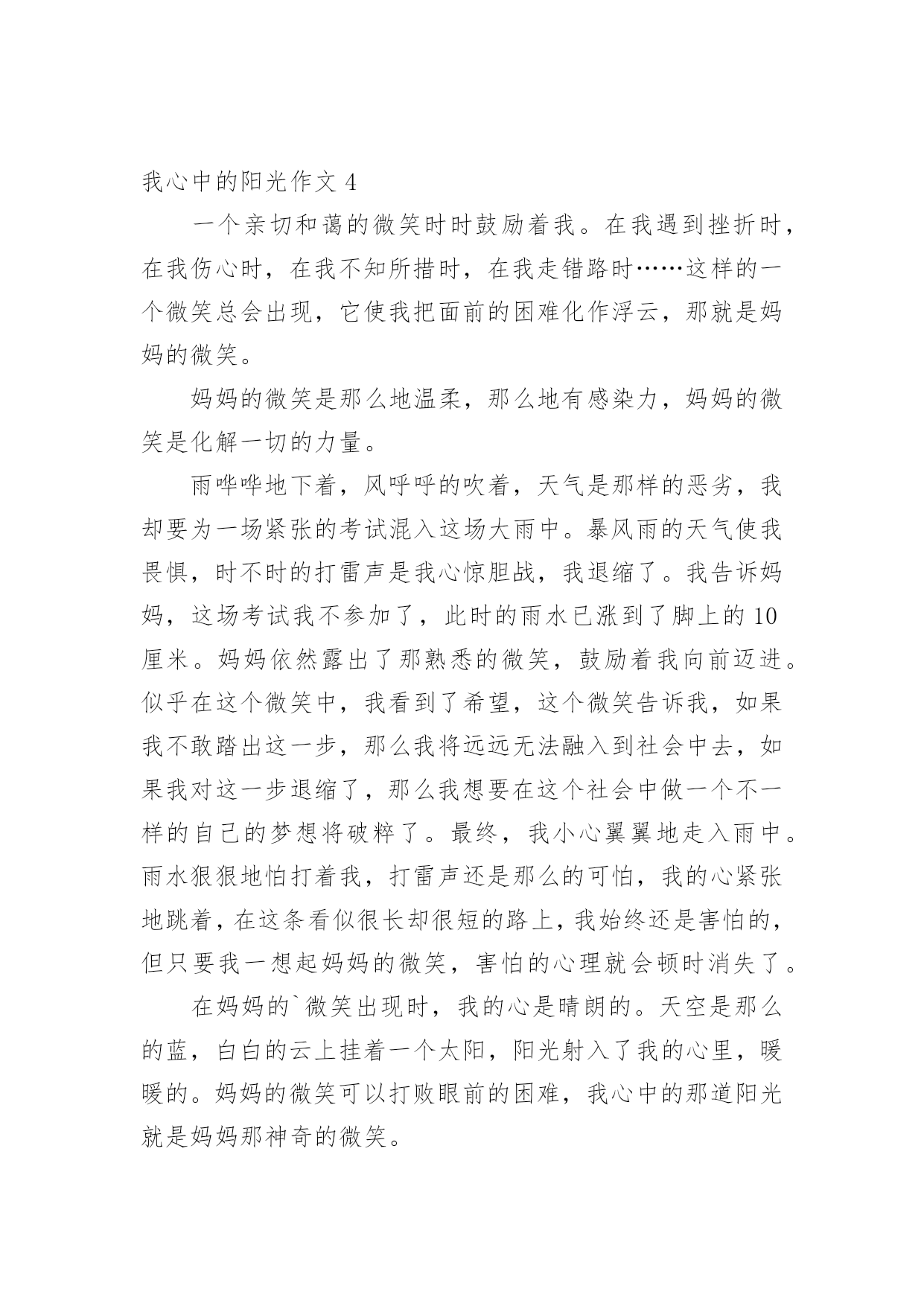 我心中的阳光作文 4

一个亲切和蔼的微笑时时鼓励着我。在我遇到挫折时，在我伤心时，在我不知所措时，在我走错路时……这样的一个微笑总会出现，它使我把面前的困难化作浮云，那就是妈妈的微笑。

妈妈的微笑是那么地温柔，那么地有感染力，妈妈的微笑是化解一切的力量。

雨哗哗地下着，风呼呼的吹着，天气是那样的恶劣，我却要为一场紧张的考试混入这场大雨中。暴风雨的天气使我畏惧，时不时的打雷声是我心惊胆战，我退缩了。我告诉妈妈，这场考试我不参加了，此时的雨水已涨到了脚上的 10 厘米。妈妈依然露出了那熟悉的微笑，鼓励着我向前迈进。似乎在这个微笑中，我看到了希望，这个微笑告诉我，如果我不敢踏出这一步，那么我将远远无法融入到社会中去，如果我对这一步退缩了，那么我想要在这个社会中做一个不一样的自己的梦想将破粹了。最终，我小心翼翼地走入雨中。雨水狠狠地怕打着我，打雷声还是那么的可怕，我的心紧张地跳着，在这条看似很长却很短的路上，我始终还是害怕的，但只要我一想起妈妈的微笑，害怕的心理就会顿时消失了。

在妈妈的`微笑出现时，我的心是晴朗的。天空是那么的蓝，白白的云上挂着一个太阳，阳光射入了我的心里，暖暖的。妈妈的微笑可以打败眼前的困难，我心中的那道阳光就是妈妈那神奇的微笑。